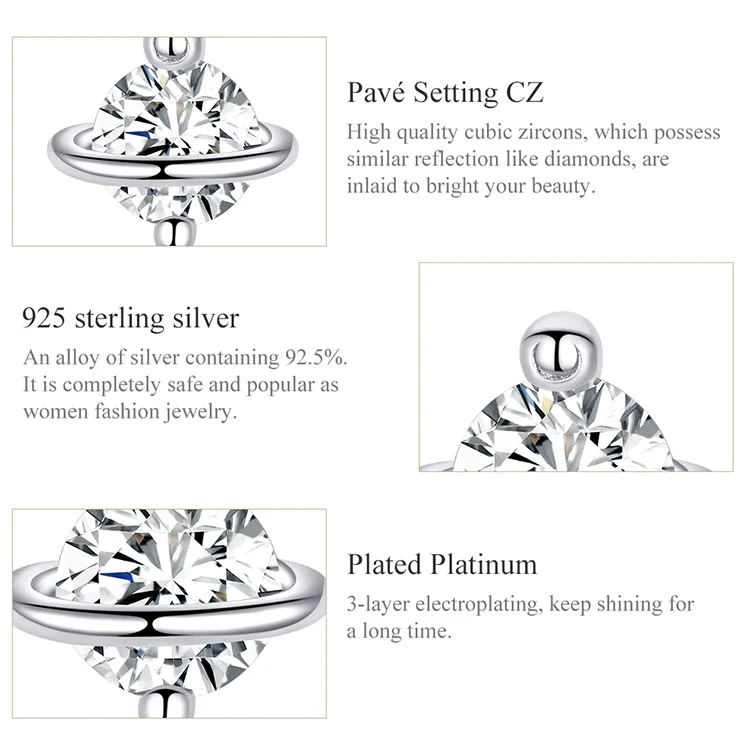 Pavé Setting CZ

High quality cubic zircons, which possess similar reflection like diamonds, are inlaid to bright your beauty.

925 sterling silver

An alloy of silver containing 92.5%. It is completely safe and popular as women fashion jewelry.

Plated Platinum

3-layer electroplating, keep shining for a long time.